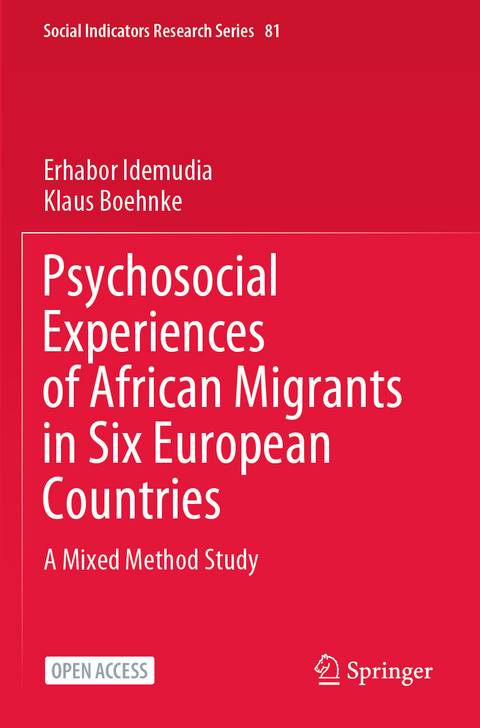 Social Indicators Research Series 81

Erhabor Idemudia
Klaus Boehnke

Psychosocial Experiences of African Migrants in Six European Countries

A Mixed Method Study

OPEN ACCESS

Springer